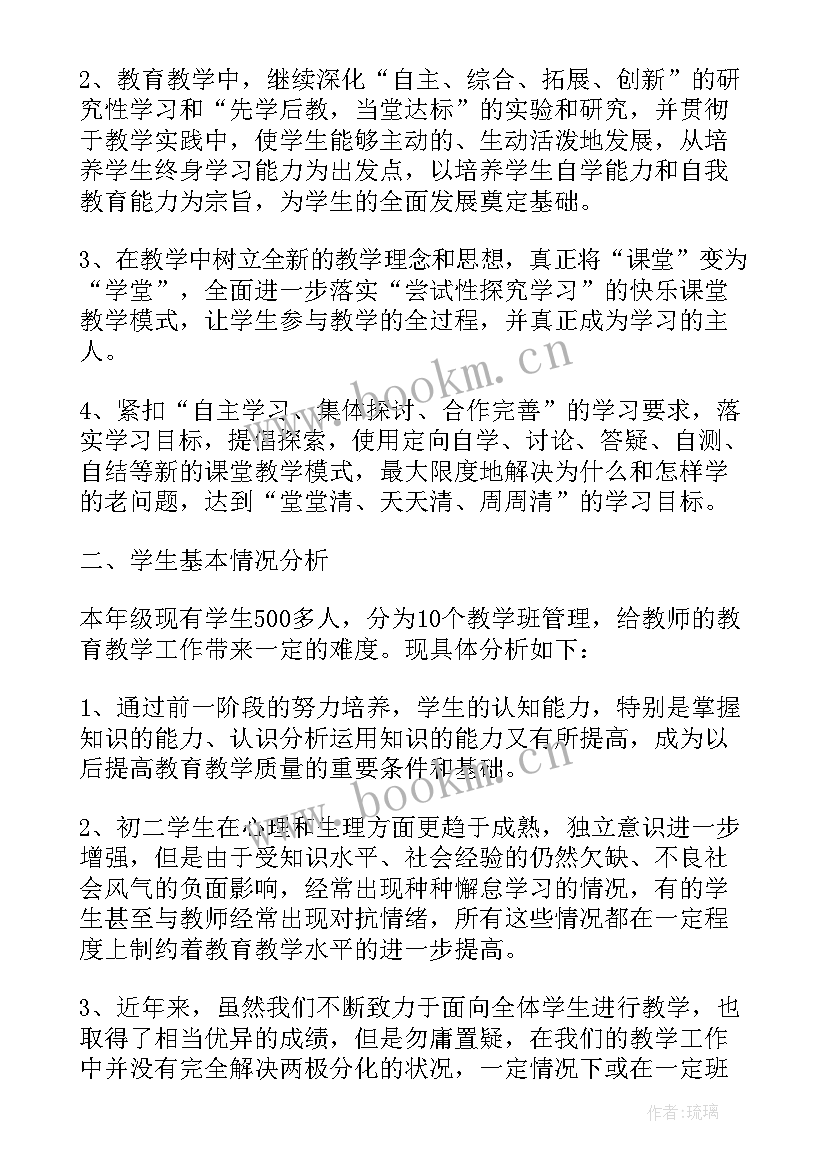 2、教育教学中，继续深化“自主、综合、拓展、创新”的研究性学习和“先学后教，当堂达标”的实验和研究，并贯彻于教学实践中，使学生能够主动的、生动活泼地发展，从培养学生终身学习能力为出发点，以培养学生自学能力和自我教育能力为宗旨，为学生的全面发展奠定基础。

3、在教学中树立全新的教学理念和思想，真正将“课堂”变为“学堂”，全面进一步落实“尝试性探究学习”的快乐课堂教学模式，让学生参与教学的全过程，并真正成为学习的主人。

4、紧扣“自主学习、集体探讨、合作完善”的学习要求，落实学习目标，提倡探索，使用定向自学、讨论、答疑、自测、自结等新的课堂教学模式，最大限度地解决为什么和怎样学的老问题，达到“堂堂清、天天清、周周清”的学习目标。

二、学生基本情况分析

本年级现有学生500多人，分为10个教学班管理，给教师的教育教学工作带来一定的难度。现具体分析如下：

1、通过前一阶段的努力培养，学生的认知能力，特别是掌握知识的能力、认识分析运用知识的能力又有所提高，成为以后提高教育教学质量的重要条件和基础。

2、初二学生在心理和生理方面更趋于成熟，独立意识进一步增强，但是由于受知识水平、社会经验的仍然欠缺、不良社会风气的负面影响，经常出现种种懈怠学习的情况，有的学生甚至与教师经常出现对抗情绪，所有这些情况都在一定程度上制约着教育教学水平的进一步提高。

3、近年来，虽然我们不断致力于面向全体学生进行教学，也取得了相当优异的成绩，但是勿庸置疑，在我们的教学工作中并没有完全解决两极分化的状况，一定情况下或在一定班

www.bookm.cn
www.bookm.cn
作者：琉璃